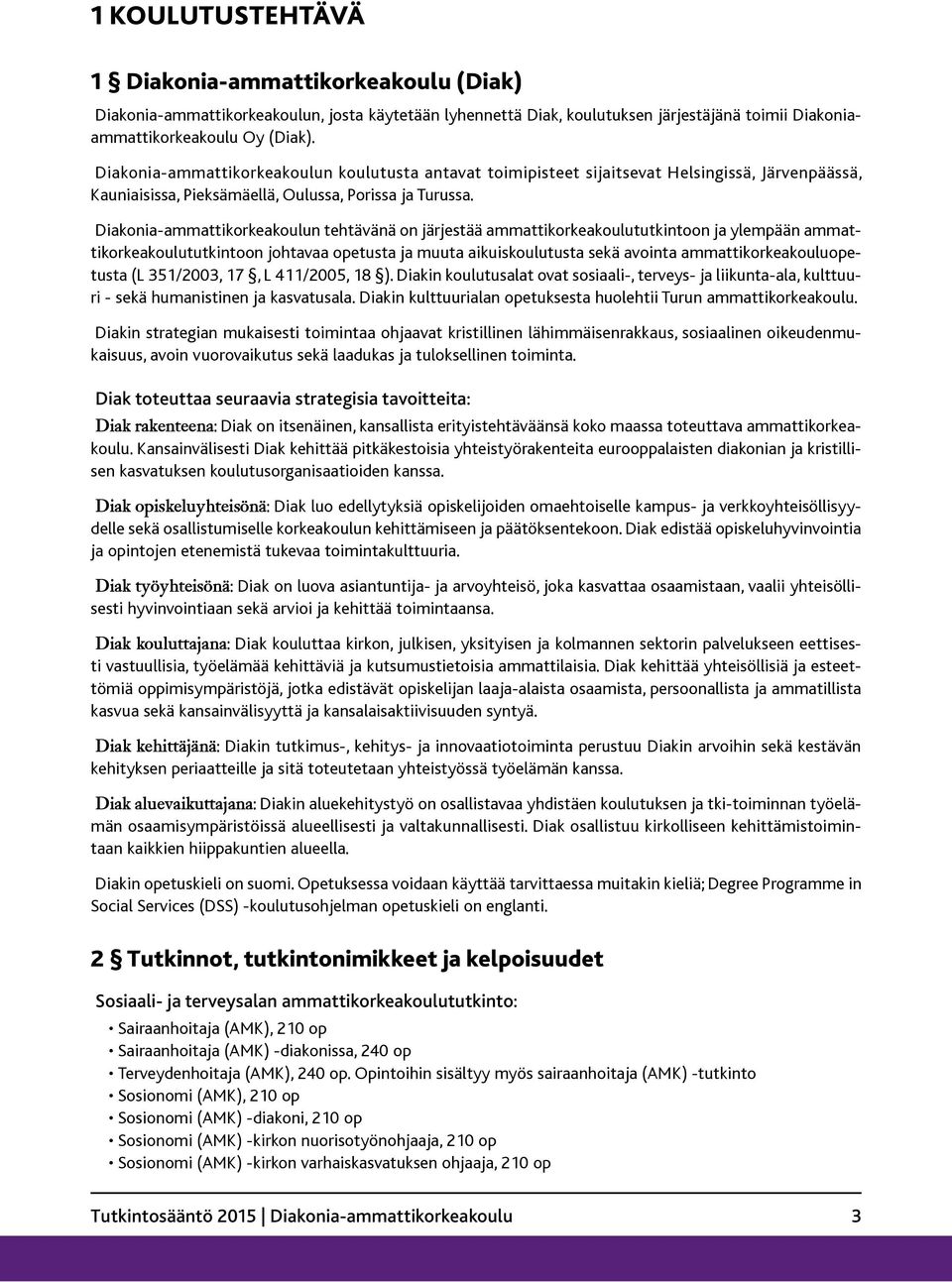 1 KOULUTUSTEHTÄVÄ

1 § Diakonia-ammattikorkeakoulu (Diak)

Diakonia-ammattikorkeakoulun, josta käytetään lyhennettä Diak, koulutuksen järjestäjänä toimii Diakonia-ammattikorkeakoulu Oy (Diak).

Diakonia-ammattikorkeakoulun koulutusta antavat toimipisteet sijaitsevat Helsingissä, Järvenpäässä, Kauniaisissa, Pieksämäellä, Oulussa, Porissa ja Turussa.

Diakonia-ammattikorkeakoulun tehtävänä on järjestää ammattikorkeakoulututkintoon ja ylempään ammattikorkeakoulututkintoon johtavaa opetusta ja muuta aikuiskoulutusta sekä avointa ammattikorkeakouluopetusta (L 351/2003, 17 §, L 411/2005, 18 §). Diakin koulutusalat ovat sosiaali-, terveys- ja liikunta-ala, kulttuuri - sekä humanistinen ja kasvatusala. Diakin kulttuurialan opetuksesta huolehtii Turun ammattikorkeakoulu.

Diakin strategian mukaisesti toimintaa ohjaavat kristillinen lähimmäisenrakkaus, sosiaalinen oikeudenmukaisuus, avoin vuorovaikutus sekä laadukas ja tuloksellinen toiminta.

Diak toteuttaa seuraavia strategisia tavoitteita:

Diak rakenteena: Diak on itsenäinen, kansallista erityistehtäväänsä koko maassa toteuttava ammattikorkeakoulu. Kansainvälisesti Diak kehittää pitkäkestoisia yhteistyörakenteita eurooppalaisten diakonian ja kristillisen kasvatuksen koulutusorganisaatioiden kanssa.

Diak opiskeluyhteisönä: Diak luo edellytyksiä opiskelijoiden omaehtoiselle kampus- ja verkkoyhteisöllisyydelle sekä osallistumiselle korkeakoulun kehittämiseen ja päätöksentekoon. Diak edistää opiskeluhyvinvointia ja opintojen etenemistä tukevaa toimintakulttuuria.

Diak työyhteisönä: Diak on luova asiantuntija- ja arvoyhteisö, joka kasvattaa osaamistaan, vaalii yhteisöllisesti hyvinvointiaan sekä arvioi ja kehittää toimintaansa.

Diak kouluttajana: Diak kouluttaa kirkon, julkisen, yksityisen ja kolmannen sektorin palvelukseen eettisesti vastuullisia, työelämää kehittäviä ja kutsumustietoisia ammattilaisia. Diak kehittää yhteisöllisiä ja esteettömiä oppimisympäristöjä, jotka edistävät opiskelijan laaja-alaista osaamista, persoonallista ja ammatillista kasvua sekä kansainvälisyyttä ja kansalaisaktiivisuuden syntyä.

Diak kehittäjänä: Diakin tutkimus-, kehitys- ja innovaatiotoiminta perustuu Diakin arvoihin sekä kestävän kehityksen periaatteille ja sitä toteutetaan yhteistyössä työelämän kanssa.

Diak aluevaikuttajana: Diakin aluekehitystyö on osallistavaa yhdistäen koulutuksen ja tki-toiminnan työelämän osaamisympäristöissä alueellisesti ja valtakunnallisesti. Diak osallistuu kirkolliseen kehittämistoimintaan kaikkien hiippakuntien alueella.

Diakin opetuskieli on suomi. Opetuksessa voidaan käyttää tarvittaessa muitakin kieliä; Degree Programme in Social Services (DSS) -koulutusohjelman opetuskieli on englanti.

2 § Tutkinnot, tutkintonimikkeet ja kelpoisuudet

Sosiaali- ja terveysalan ammattikorkeakoulututkinto:

• Sairaanhoitaja (AMK), 210 op
• Sairaanhoitaja (AMK) -diakonissa, 240 op
• Terveydenhoitaja (AMK), 240 op. Opintoihin sisältyy myös sairaanhoitaja (AMK) -tutkinto
• Sosionomi (AMK), 210 op
• Sosionomi (AMK) -diakoni, 210 op
• Sosionomi (AMK) -kirkon nuorisotyönohjaaja, 210 op
• Sosionomi (AMK) -kirkon varhaiskasvatuksen ohjaaja, 210 op

Tutkintosääntö 2015 | Diakonia-ammattikorkeakoulu 3